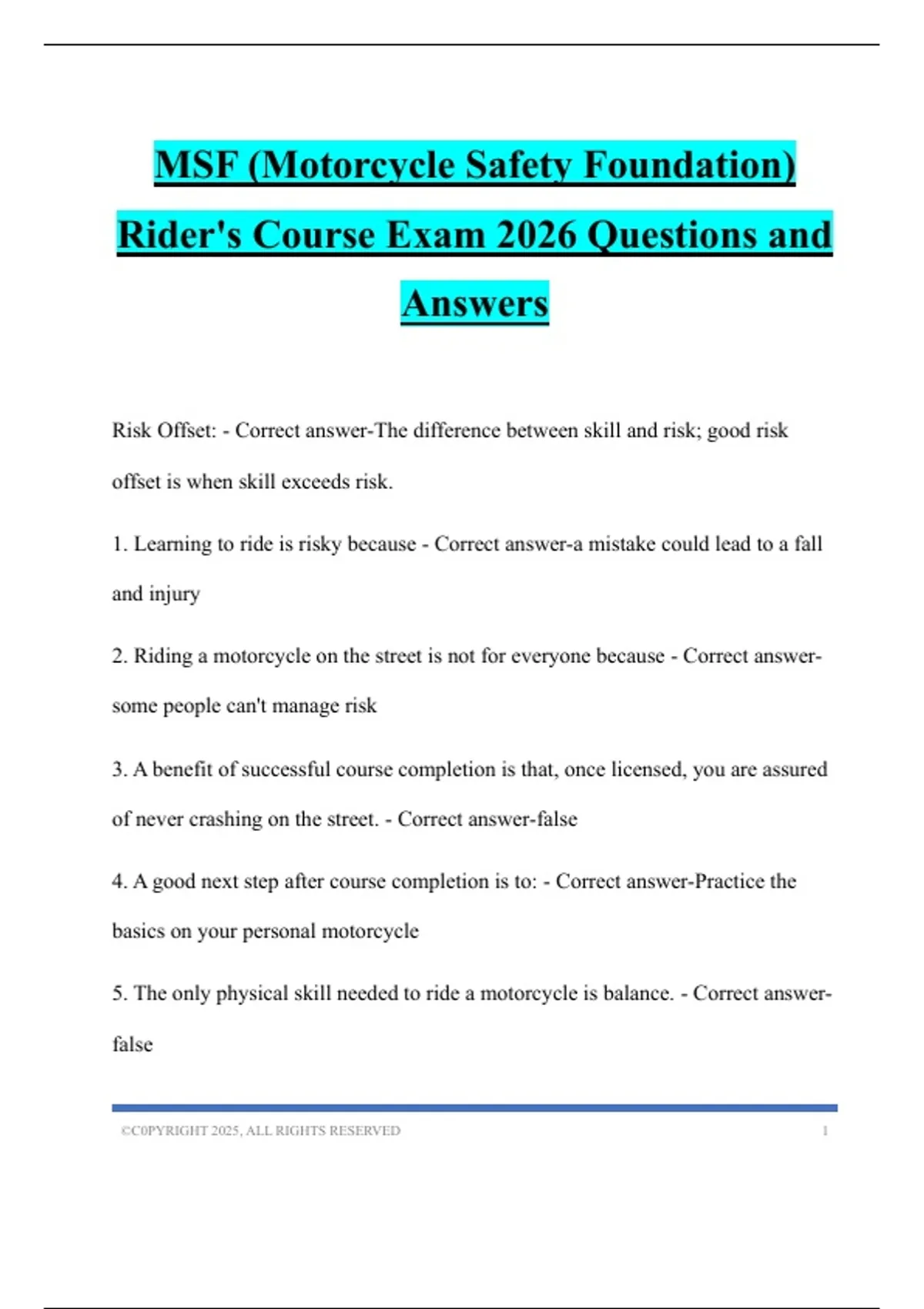 MSF (Motorcycle Safety Foundation) Rider's Course Exam 2026 Questions and Answers

Risk Offset: - Correct answer-The difference between skill and risk; good risk offset is when skill exceeds risk.

1. Learning to ride is risky because - Correct answer-a mistake could lead to a fall and injury

2. Riding a motorcycle on the street is not for everyone because - Correct answer-some people can't manage risk

3. A benefit of successful course completion is that, once licensed, you are assured of never crashing on the street. - Correct answer-false

4. A good next step after course completion is to: - Correct answer-Practice the basics on your personal motorcycle

5. The only physical skill needed to ride a motorcycle is balance. - Correct answer-false

©C0PYRIGHT 2025, ALL RIGHTS RESERVED 1